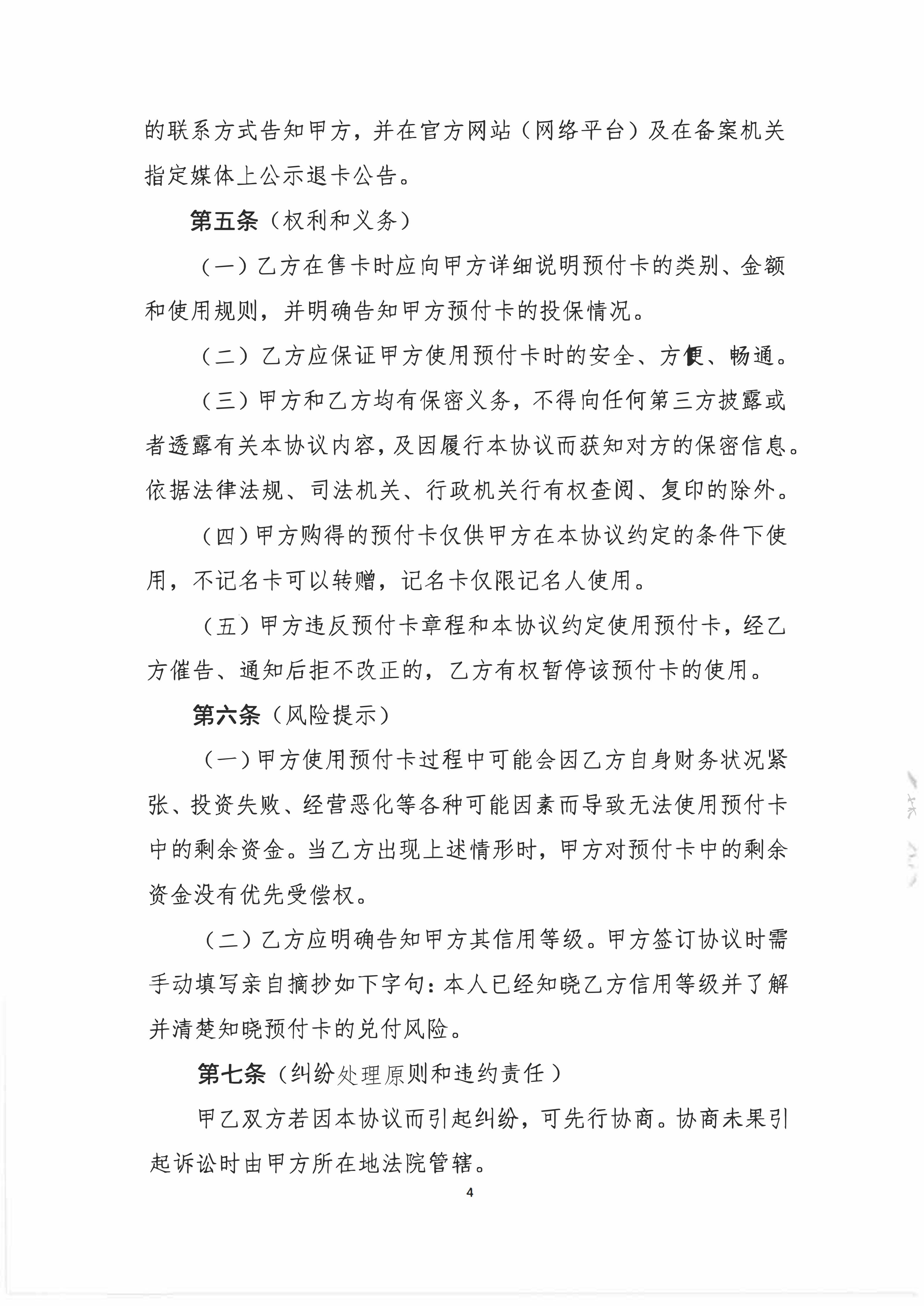 的联系方式告知甲方，并在官方网站（网络平台）及在备案机关指定媒体上公示退卡公告。

第五条（权利和义务）

（一）乙方在售卡时应向甲方详细说明预付卡的类别、金额和使用规则，并明确告知甲方预付卡的投保情况。

（二）乙方应保证甲方使用预付卡时的安全、方便、畅通。

（三）甲方和乙方均有保密义务，不得向任何第三方披露或者透露有关本协议内容，及因履行本协议而获知对方的保密信息。依据法律法规、司法机关、行政机关行有权查阅、复印的除外。

（四）甲方购得的预付卡仅供甲方在本协议约定的条件下使用，不记名卡可以转赠，记名卡仅限记名人使用。

（五）甲方违反预付卡章程和本协议约定使用预付卡，经乙方催告、通知后拒不改正的，乙方有权暂停该预付卡的使用。

第六条（风险提示）

（一）甲方使用预付卡过程中可能会因乙方自身财务状况紧张、投资失败、经营恶化等各种可能因素而导致无法使用预付卡中的剩余资金。当乙方出现上述情形时，甲方对预付卡中的剩余资金没有优先受偿权。

（二）乙方应明确告知甲方其信用等级。甲方签订协议时需手动填写亲自摘抄如下字句：本人已经知晓乙方信用等级并了解并清楚知晓预付卡的兑付风险。

第七条（纠纷处理原则和违约责任）

甲乙双方若因本协议而引起纠纷，可先行协商。协商未果引起诉讼时由甲方所在地法院管辖。

4